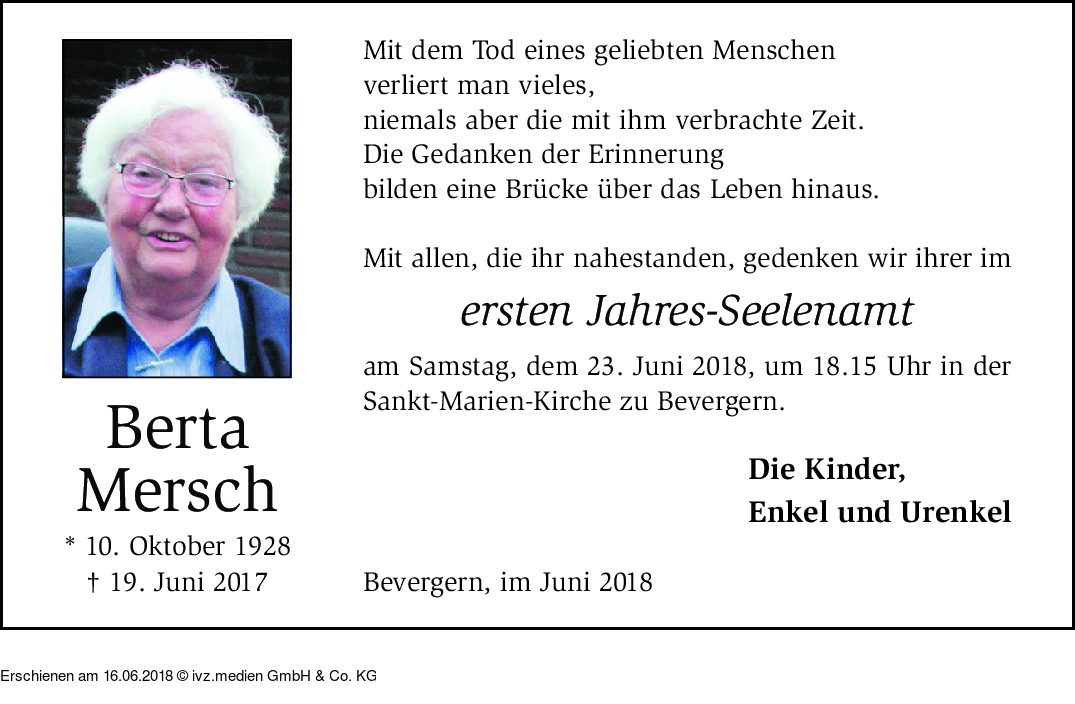 Berta Mersch

* 10. Oktober 1928
† 19. Juni 2017

Mit dem Tod eines geliebten Menschen
verliert man vieles,
niemals aber die mit ihm verbrachte Zeit.
Die Gedanken der Erinnerung
bilden eine Brücke über das Leben hinaus.

Mit allen, die ihr nahestanden, gedenken wir ihrer im

ersten Jahres-Seelenamt

am Samstag, dem 23. Juni 2018, um 18.15 Uhr in der Sankt-Marien-Kirche zu Bevergern.

Die Kinder,
Enkel und Urenkel

Bevergern, im Juni 2018

Erschienen am 16.06.2018 © ivz.medien GmbH & Co. KG